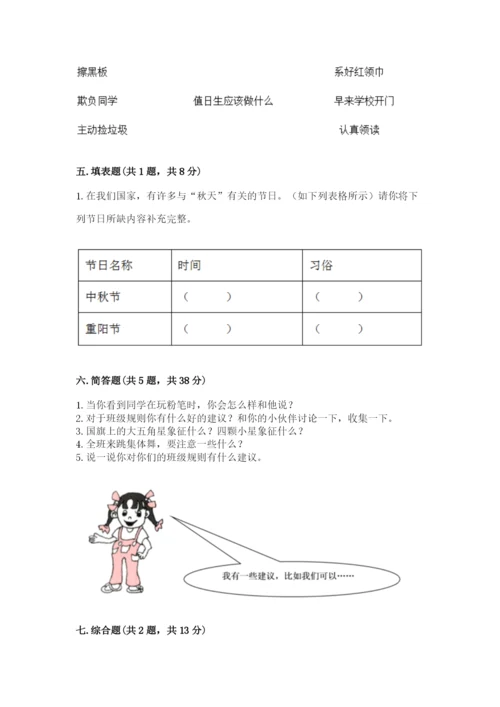 擦黑板　　　　　　　　　　　　　　　　　系好红领巾

欺负同学　　　　　值日生应该做什么　　　　早来学校开门

主动捡垃圾　　　　　　　　　　　　　　　　认真领读

五. 填表题（共 1 题，共 8 分）

1. 在我们国家，有许多与“秋天”有关的节日。（如下列表格所示）请你将下列节日所缺内容补充完整。

| 节日名称 | 时间 | 习俗 |
|---|---|---|
| 中秋节 | （　　） | （　　） |
| 重阳节 | （　　） | （　　） |

六. 简答题（共 5 题，共 38 分）

1. 当你看到同学在玩粉笔时，你会怎么样和他说？
2. 对于班级规则你有什么好的建议？和你的小伙伴讨论一下，收集一下。
3. 国旗上的大五角星象征什么？四颗小星象征什么？
4. 全班来跳集体舞，要注意一些什么？
5. 说一说你对你们的班级规则有什么建议。

我有一些建议，比如我们可以……

七. 综合题（共 2 题，共 13 分）